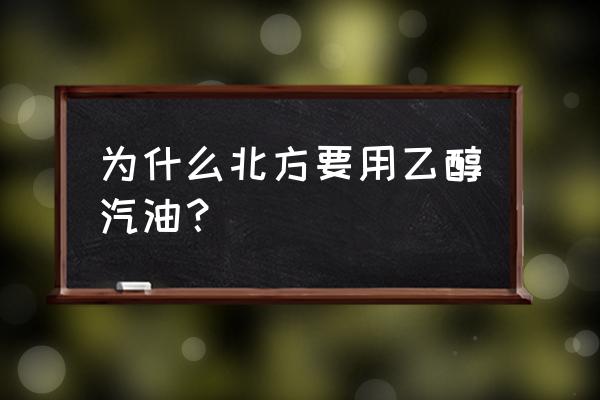 为什么北方要用乙醇汽油？